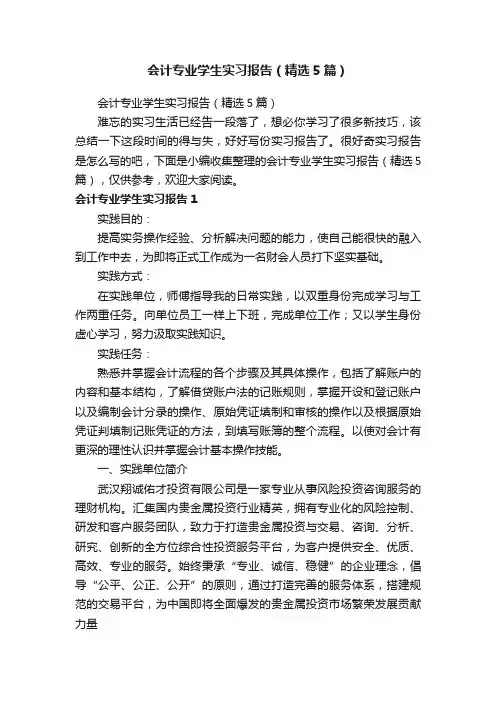 会计专业学生实习报告（精选5篇）

会计专业学生实习报告（精选5篇）

难忘的实习生活已经告一段落了，想必你学习了很多新技巧，该总结一下这段时间的得与失，好好写份实习报告了。很好奇实习报告是怎么写的吧，下面是小编收集整理的会计专业学生实习报告（精选5篇），仅供参考，欢迎大家阅读。

会计专业学生实习报告1

实践目的：

提高实务操作经验、分析解决问题的能力，使自己能很快的融入到工作中去，为即将正式工作成为一名财会人员打下坚实基础。

实践方式：

在实践单位，师傅指导我的日常实践，以双重身份完成学习与工作两重任务。向单位员工一样上下班，完成单位工作；又以学生身份虚心学习，努力汲取实践知识。

实践任务：

熟悉并掌握会计流程的各个步骤及其具体操作，包括了解账户的内容和基本结构，了解借贷账户法的记账规则，掌握开设和登记账户以及编制会计分录的操作、原始凭证填制和审核的操作以及根据原始凭证判填制记账凭证的方法，到填写账簿的整个流程。以使对会计有更深的理性认识并掌握会计基本操作技能。

一、实践单位简介

武汉翔诚佑才投资有限公司是一家专业从事风险投资咨询服务的理财机构。汇集国内贵金属投资行业精英，拥有专业化的风险控制、研发和客户服务团队，致力于打造贵金属投资与交易、咨询、分析、研究、创新的全方位综合性投资服务平台，为客户提供安全、优质、高效、专业的服务。始终秉承“专业、诚信、稳健”的企业理念，倡导“公平、公正、公开”的原则，通过打造完善的服务体系，搭建规范的交易平台，为中国即将全面爆发的贵金属投资市场繁荣发展贡献力量